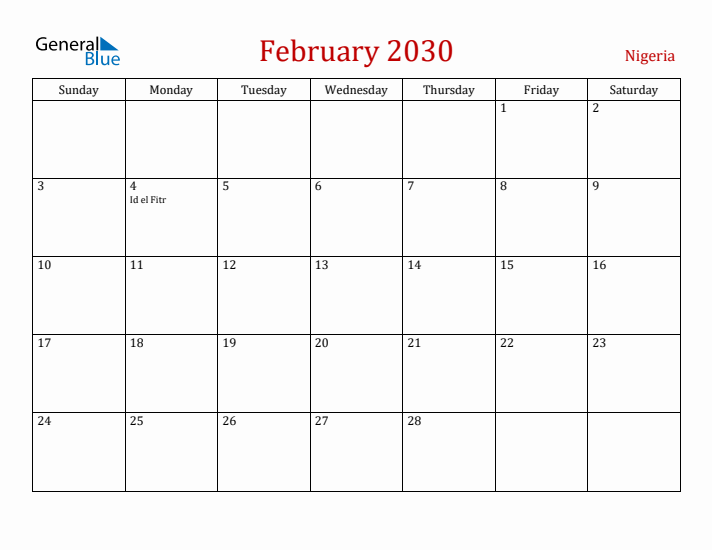 General Blue

February 2030

Nigeria

| Sunday | Monday | Tuesday | Wednesday | Thursday | Friday | Saturday |
|---|---|---|---|---|---|---|
| | | | | | 1 | 2 |
| 3 | 4 Id el Fitr | 5 | 6 | 7 | 8 | 9 |
| 10 | 11 | 12 | 13 | 14 | 15 | 16 |
| 17 | 18 | 19 | 20 | 21 | 22 | 23 |
| 24 | 25 | 26 | 27 | 28 | | |